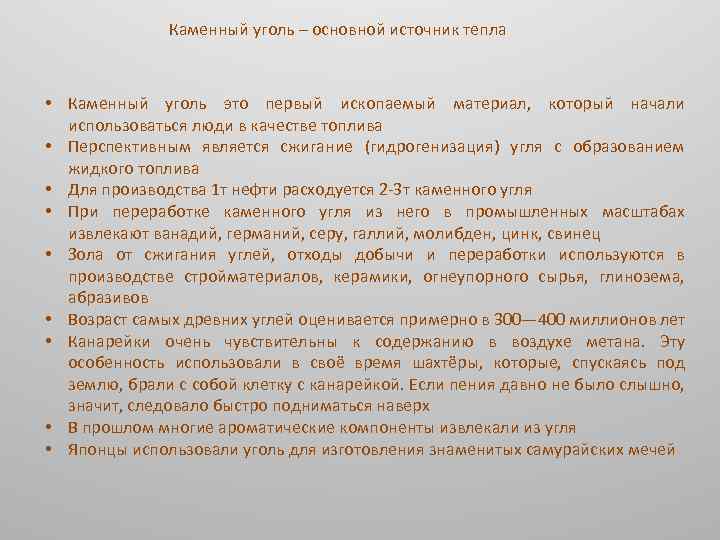 Каменный уголь – основной источник тепла

• Каменный уголь это первый ископаемый материал, который начали использоваться люди в качестве топлива
• Перспективным является сжигание (гидрогенизация) угля с образованием жидкого топлива
• Для производства 1т нефти расходуется 2-3т каменного угля
• При переработке каменного угля из него в промышленных масштабах извлекают ванадий, германий, серу, галлий, молибден, цинк, свинец
• Зола от сжигания углей, отходы добычи и переработки используются в производстве стройматериалов, керамики, огнеупорного сырья, глинозема, абразивов
• Возраст самых древних углей оценивается примерно в 300—400 миллионов лет
• Канарейки очень чувствительны к содержанию в воздухе метана. Эту особенность использовали в своё время шахтёры, которые, спускаясь под землю, брали с собой клетку с канарейкой. Если пения давно не было слышно, значит, следовало быстро подниматься наверх
• В прошлом многие ароматические компоненты извлекали из угля
• Японцы использовали уголь для изготовления знаменитых самурайских мечей